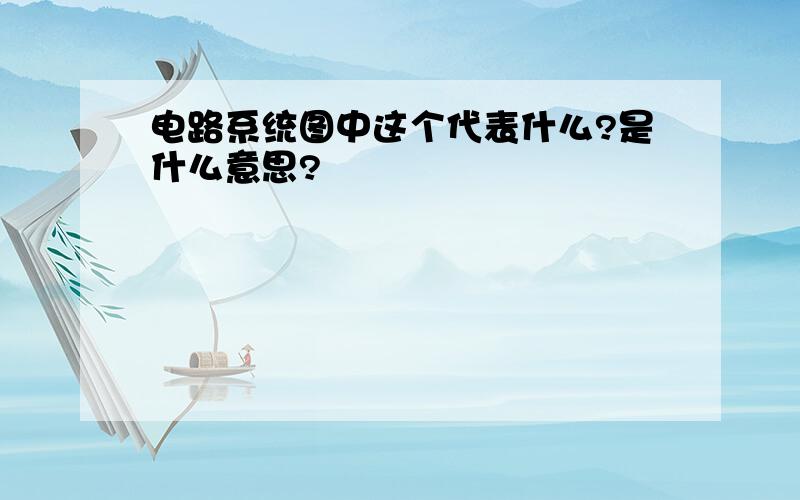 电路系统图中这个代表什么?是什么意思?